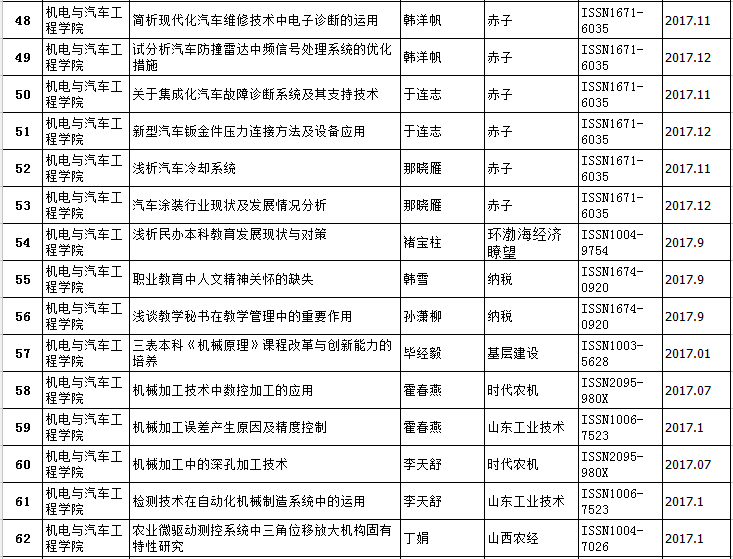 | 48 | 机电与汽车工程学院 | 简析现代化汽车维修技术中电子诊断的运用 | 韩洋帆 | 赤子 | ISSN1671-6035 | 2017.11 |
|---|---|---|---|---|---|---|
| 49 | 机电与汽车工程学院 | 试分析汽车防撞雷达中频信号处理系统的优化措施 | 韩洋帆 | 赤子 | ISSN1671-6035 | 2017.12 |
| 50 | 机电与汽车工程学院 | 关于集成化汽车故障诊断系统及其支持技术 | 于连志 | 赤子 | ISSN1671-6035 | 2017.11 |
| 51 | 机电与汽车工程学院 | 新型汽车钣金件压力连接方法及设备应用 | 于连志 | 赤子 | ISSN1671-6035 | 2017.12 |
| 52 | 机电与汽车工程学院 | 浅析汽车冷却系统 | 那晓雁 | 赤子 | ISSN1671-6035 | 2017.11 |
| 53 | 机电与汽车工程学院 | 汽车涂装行业现状及发展情况分析 | 那晓雁 | 赤子 | ISSN1671-6035 | 2017.12 |
| 54 | 机电与汽车工程学院 | 浅析民办本科教育发展现状与对策 | 褚宝柱 | 环渤海经济瞭望 | ISSN1004-9754 | 2017.9 |
| 55 | 机电与汽车工程学院 | 职业教育中人文精神关怀的缺失 | 韩雪 | 纳税 | ISSN1674-0920 | 2017.9 |
| 56 | 机电与汽车工程学院 | 浅谈教学秘书在教学管理中的重要作用 | 孙潇柳 | 纳税 | ISSN1674-0920 | 2017.9 |
| 57 | 机电与汽车工程学院 | 三表本科《机械原理》课程改革与创新能力的培养 | 毕经毅 | 基层建设 | ISSN1003-5628 | 2017.01 |
| 58 | 机电与汽车工程学院 | 机械加工技术中数控加工的应用 | 霍春燕 | 时代农机 | ISSN2095-980X | 2017.07 |
| 59 | 机电与汽车工程学院 | 机械加工误差产生原因及精度控制 | 霍春燕 | 山东工业技术 | ISSN1006-7523 | 2017.1 |
| 60 | 机电与汽车工程学院 | 机械加工中的深孔加工技术 | 李天舒 | 时代农机 | ISSN2095-980X | 2017.07 |
| 61 | 机电与汽车工程学院 | 检测技术在自动化机械制造系统中的运用 | 李天舒 | 山东工业技术 | ISSN1006-7523 | 2017.1 |
| 62 | 机电与汽车工程学院 | 农业微驱动测控系统中三角位移放大机构固有特性研究 | 丁娟 | 山西农经 | ISSN1004-7026 | 2017.1 |